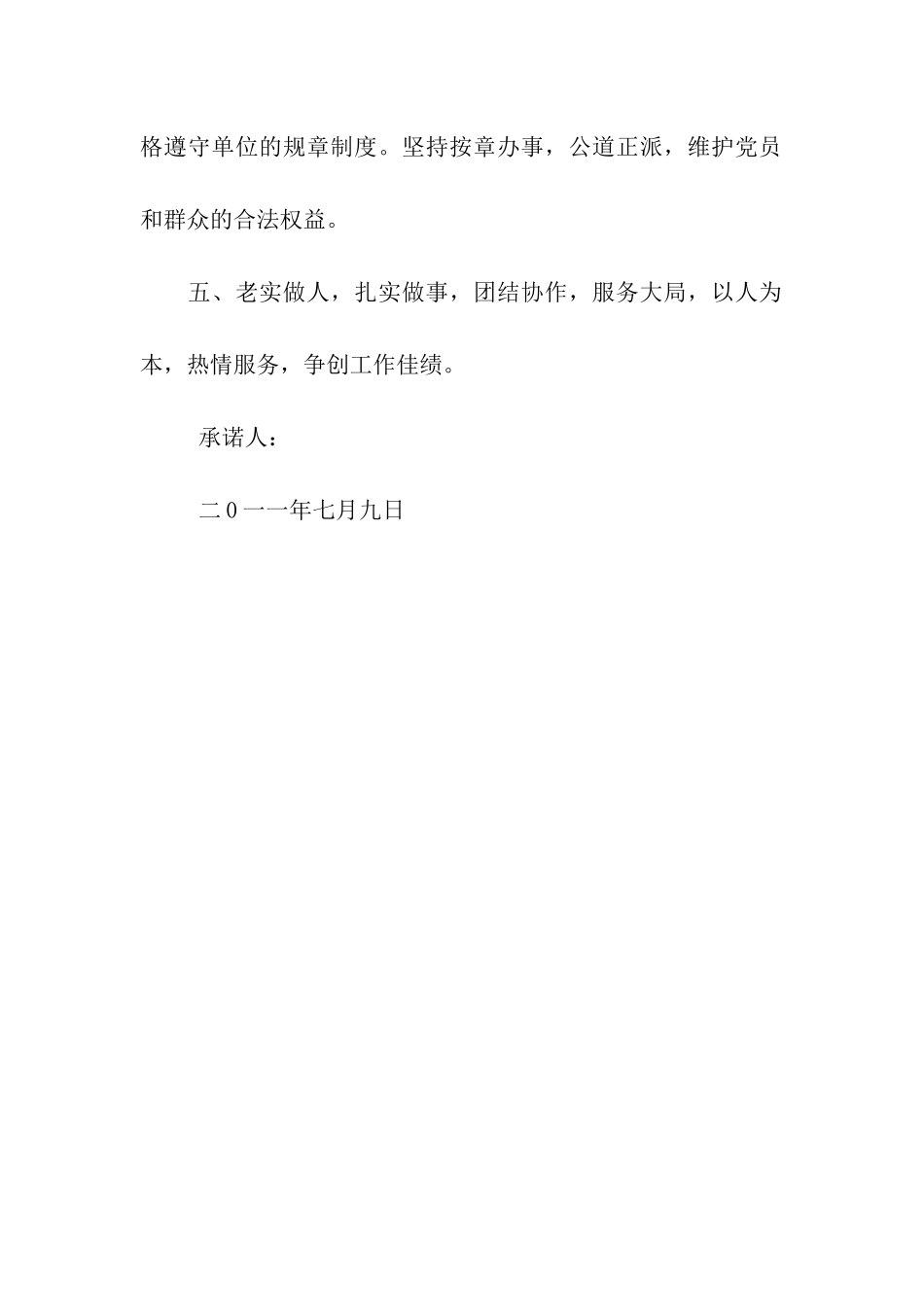 格遵守单位的规章制度。坚持按章办事，公道正派，维护党员和群众的合法权益。

五、老实做人，扎实做事，团结协作，服务大局，以人为本，热情服务，争创工作佳绩。

承诺人：

二0一一年七月九日